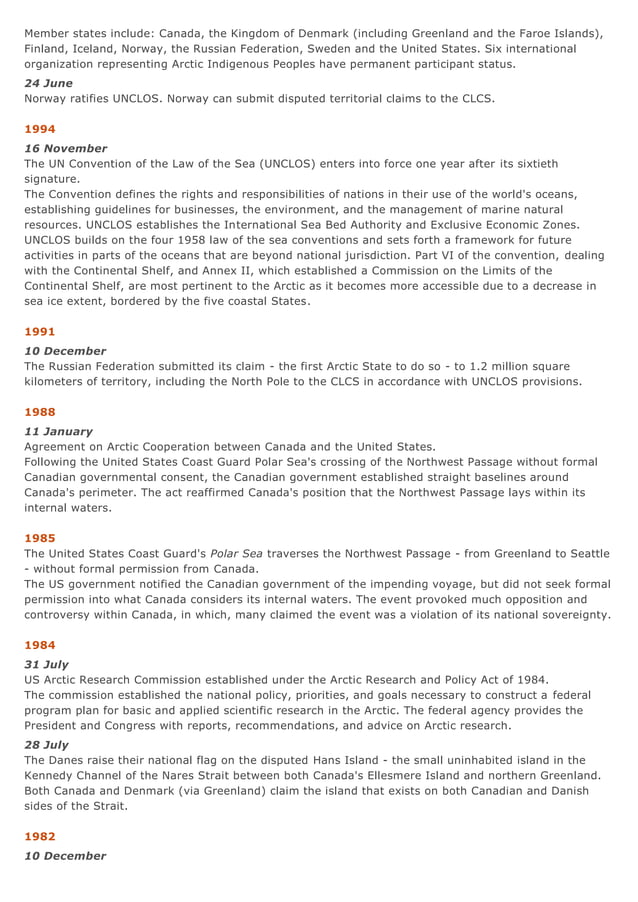 Member states include: Canada, the Kingdom of Denmark (including Greenland and the Faroe Islands), Finland, Iceland, Norway, the Russian Federation, Sweden and the United States. Six international organization representing Arctic Indigenous Peoples have permanent participant status.

24 June
Norway ratifies UNCLOS. Norway can submit disputed territorial claims to the CLCS.

1994

16 November
The UN Convention of the Law of the Sea (UNCLOS) enters into force one year after its sixtieth signature.
The Convention defines the rights and responsibilities of nations in their use of the world's oceans, establishing guidelines for businesses, the environment, and the management of marine natural resources. UNCLOS establishes the International Sea Bed Authority and Exclusive Economic Zones. UNCLOS builds on the four 1958 law of the sea conventions and sets forth a framework for future activities in parts of the oceans that are beyond national jurisdiction. Part VI of the convention, dealing with the Continental Shelf, and Annex II, which established a Commission on the Limits of the Continental Shelf, are most pertinent to the Arctic as it becomes more accessible due to a decrease in sea ice extent, bordered by the five coastal States.

1991

10 December
The Russian Federation submitted its claim - the first Arctic State to do so - to 1.2 million square kilometers of territory, including the North Pole to the CLCS in accordance with UNCLOS provisions.

1988

11 January
Agreement on Arctic Cooperation between Canada and the United States.
Following the United States Coast Guard Polar Sea's crossing of the Northwest Passage without formal Canadian governmental consent, the Canadian government established straight baselines around Canada's perimeter. The act reaffirmed Canada's position that the Northwest Passage lays within its internal waters.

1985

The United States Coast Guard's Polar Sea traverses the Northwest Passage - from Greenland to Seattle - without formal permission from Canada.
The US government notified the Canadian government of the impending voyage, but did not seek formal permission into what Canada considers its internal waters. The event provoked much opposition and controversy within Canada, in which, many claimed the event was a violation of its national sovereignty.

1984

31 July
US Arctic Research Commission established under the Arctic Research and Policy Act of 1984.
The commission established the national policy, priorities, and goals necessary to construct a federal program plan for basic and applied scientific research in the Arctic. The federal agency provides the President and Congress with reports, recommendations, and advice on Arctic research.

28 July
The Danes raise their national flag on the disputed Hans Island - the small uninhabited island in the Kennedy Channel of the Nares Strait between both Canada's Ellesmere Island and northern Greenland. Both Canada and Denmark (via Greenland) claim the island that exists on both Canadian and Danish sides of the Strait.

1982

10 December